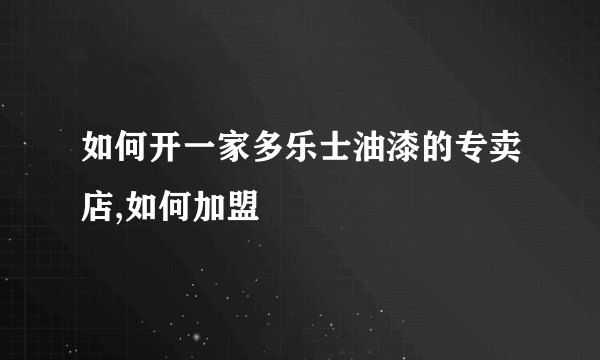 如何开一家多乐士油漆的专卖店,如何加盟